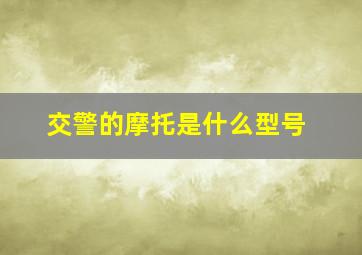 交警的摩托是什么型号